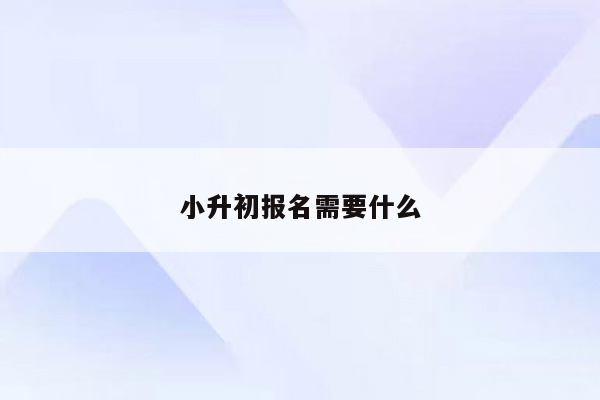 小升初报名需要什么